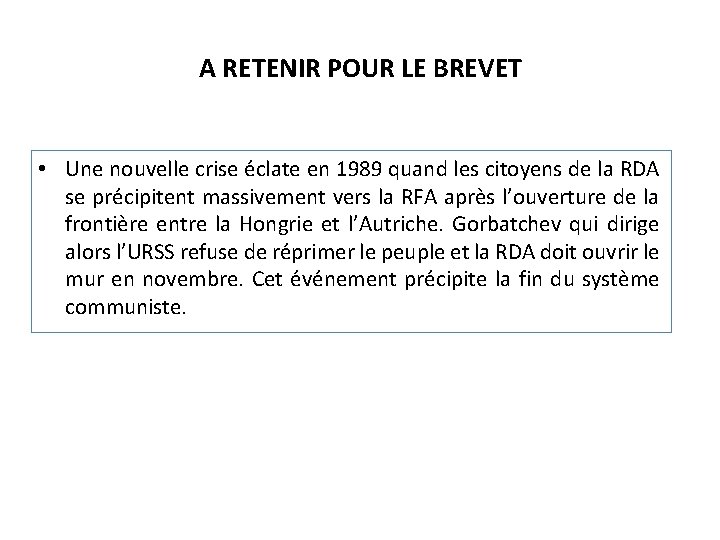 A RETENIR POUR LE BREVET

• Une nouvelle crise éclate en 1989 quand les citoyens de la RDA se précipitent massivement vers la RFA après l'ouverture de la frontière entre la Hongrie et l'Autriche. Gorbatchev qui dirige alors l'URSS refuse de réprimer le peuple et la RDA doit ouvrir le mur en novembre. Cet événement précipite la fin du système communiste.